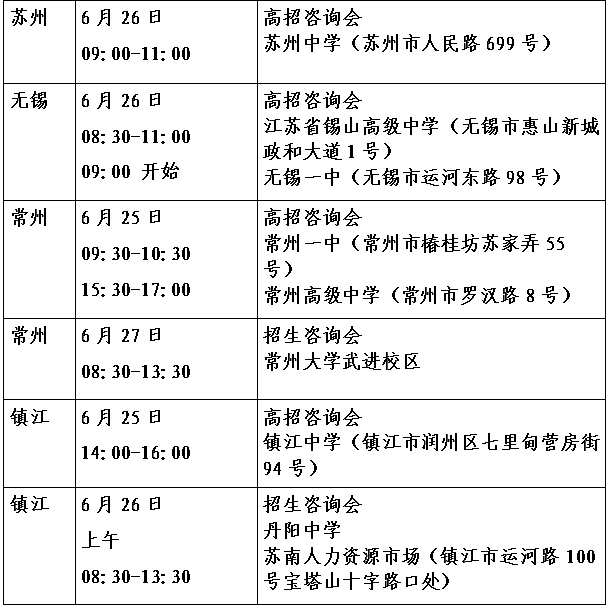 | 苏州 | 6月26日 09:00-11:00 | 高招咨询会 苏州中学（苏州市人民路699号） |
|---|---|---|
| 无锡 | 6月26日 08:30-11:00 09:00 开始 | 高招咨询会 江苏省锡山高级中学（无锡市惠山新城政和大道1号） 无锡一中（无锡市运河东路98号） |
| 常州 | 6月25日 09:30-10:30 15:30-17:00 | 高招咨询会 常州一中（常州市椿桂坊苏家弄55号） 常州高级中学（常州市罗汉路8号） |
| 常州 | 6月27日 08:30-13:30 | 招生咨询会 常州大学武进校区 |
| 镇江 | 6月25日 14:00-16:00 | 高招咨询会 镇江中学（镇江市润州区七里甸营房街94号） |
| 镇江 | 6月26日 上午 08:30-13:30 | 招生咨询会 丹阳中学 苏南人力资源市场（镇江市运河路100号宝塔山十字路口处） |